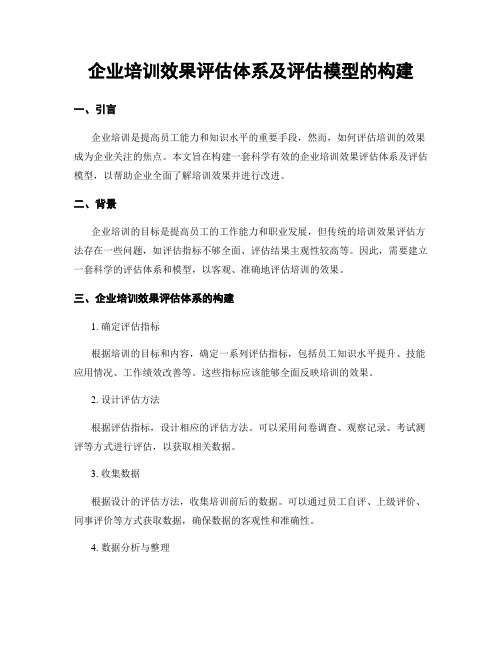 企业培训效果评估体系及评估模型的构建

一、引言

企业培训是提高员工能力和知识水平的重要手段，然而，如何评估培训的效果成为企业关注的焦点。本文旨在构建一套科学有效的企业培训效果评估体系及评估模型，以帮助企业全面了解培训效果并进行改进。

二、背景

企业培训的目标是提高员工的工作能力和职业发展，但传统的培训效果评估方法存在一些问题，如评估指标不够全面、评估结果主观性较高等。因此，需要建立一套科学的评估体系和模型，以客观、准确地评估培训的效果。

三、企业培训效果评估体系的构建

1. 确定评估指标

根据培训的目标和内容，确定一系列评估指标，包括员工知识水平提升、技能应用情况、工作绩效改善等。这些指标应该能够全面反映培训的效果。

2. 设计评估方法

根据评估指标，设计相应的评估方法。可以采用问卷调查、观察记录、考试测评等方式进行评估，以获取相关数据。

3. 收集数据

根据设计的评估方法，收集培训前后的数据。可以通过员工自评、上级评价、同事评价等方式获取数据，确保数据的客观性和准确性。

4. 数据分析与整理